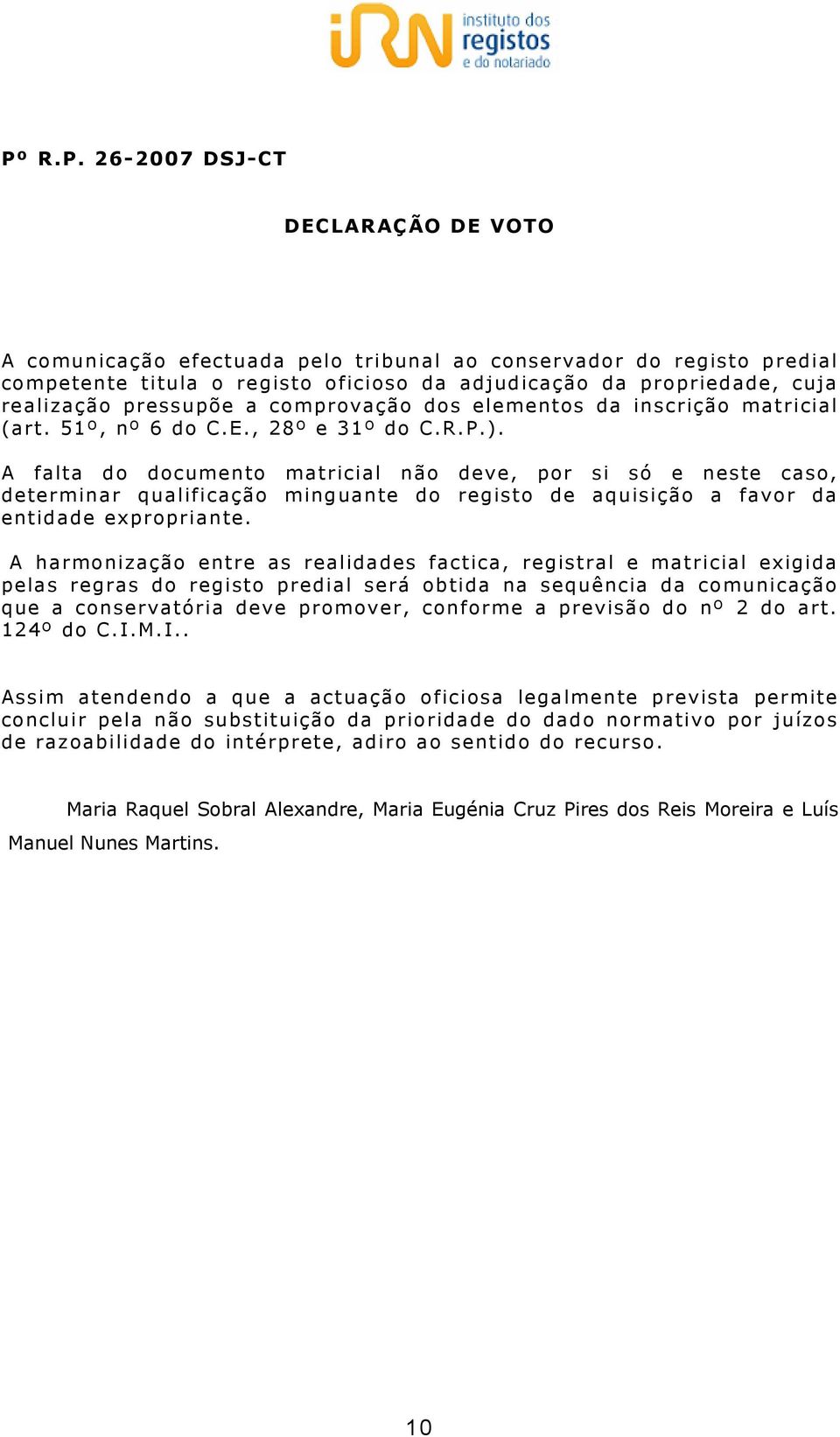 iRN instituto dos registos e do notariado

Pº R.P. 26-2007 DSJ-CT

DECLARAÇÃO DE VOTO

A comunicação efectuada pelo tribunal ao conservador do registo predial competente titula o registo oficioso da adjudicação da propriedade, cuja realização pressupõe a comprovação dos elementos da inscrição matricial (art. 51º, nº 6 do C.E., 28º e 31º do C.R.P.).

A falta do documento matricial não deve, por si só e neste caso, determinar qualificação minguante do registo de aquisição a favor da entidade expropriante.

A harmonização entre as realidades factica, registral e matricial exigida pelas regras do registo predial será obtida na sequência da comunicação que a conservatória deve promover, conforme a previsão do nº 2 do art. 124º do C.I.M.I..

Assim atendendo a que a actuação oficiosa legalmente prevista permite concluir pela não substituição da prioridade do dado normativo por juízos de razoabilidade do intérprete, adiro ao sentido do recurso.

Maria Raquel Sobral Alexandre, Maria Eugénia Cruz Pires dos Reis Moreira e Luís Manuel Nunes Martins.

10